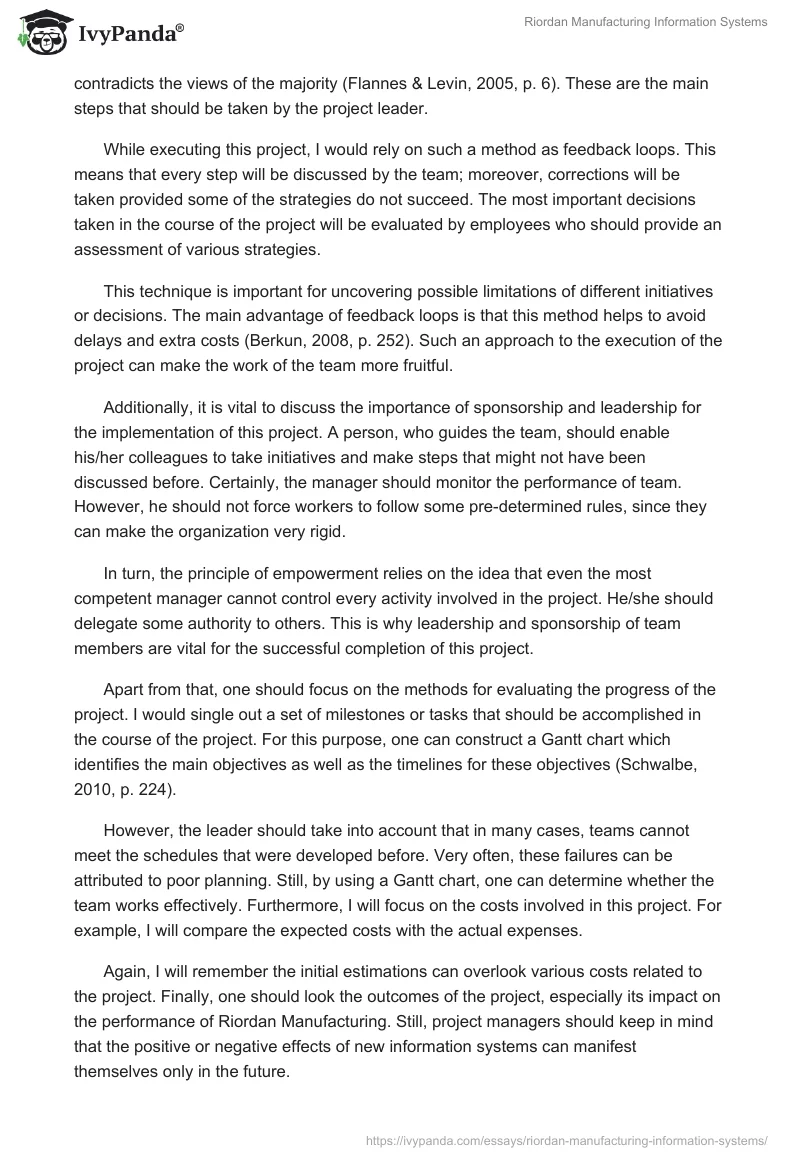 IvyPanda®

Riordan Manufacturing Information Systems

contradicts the views of the majority (Flannes & Levin, 2005, p. 6). These are the main steps that should be taken by the project leader.

While executing this project, I would rely on such a method as feedback loops. This means that every step will be discussed by the team; moreover, corrections will be taken provided some of the strategies do not succeed. The most important decisions taken in the course of the project will be evaluated by employees who should provide an assessment of various strategies.

This technique is important for uncovering possible limitations of different initiatives or decisions. The main advantage of feedback loops is that this method helps to avoid delays and extra costs (Berkun, 2008, p. 252). Such an approach to the execution of the project can make the work of the team more fruitful.

Additionally, it is vital to discuss the importance of sponsorship and leadership for the implementation of this project. A person, who guides the team, should enable his/her colleagues to take initiatives and make steps that might not have been discussed before. Certainly, the manager should monitor the performance of team. However, he should not force workers to follow some pre-determined rules, since they can make the organization very rigid.

In turn, the principle of empowerment relies on the idea that even the most competent manager cannot control every activity involved in the project. He/she should delegate some authority to others. This is why leadership and sponsorship of team members are vital for the successful completion of this project.

Apart from that, one should focus on the methods for evaluating the progress of the project. I would single out a set of milestones or tasks that should be accomplished in the course of the project. For this purpose, one can construct a Gantt chart which identifies the main objectives as well as the timelines for these objectives (Schwalbe, 2010, p. 224).

However, the leader should take into account that in many cases, teams cannot meet the schedules that were developed before. Very often, these failures can be attributed to poor planning. Still, by using a Gantt chart, one can determine whether the team works effectively. Furthermore, I will focus on the costs involved in this project. For example, I will compare the expected costs with the actual expenses.

Again, I will remember the initial estimations can overlook various costs related to the project. Finally, one should look the outcomes of the project, especially its impact on the performance of Riordan Manufacturing. Still, project managers should keep in mind that the positive or negative effects of new information systems can manifest themselves only in the future.

https://ivypanda.com/essays/riordan-manufacturing-information-systems/